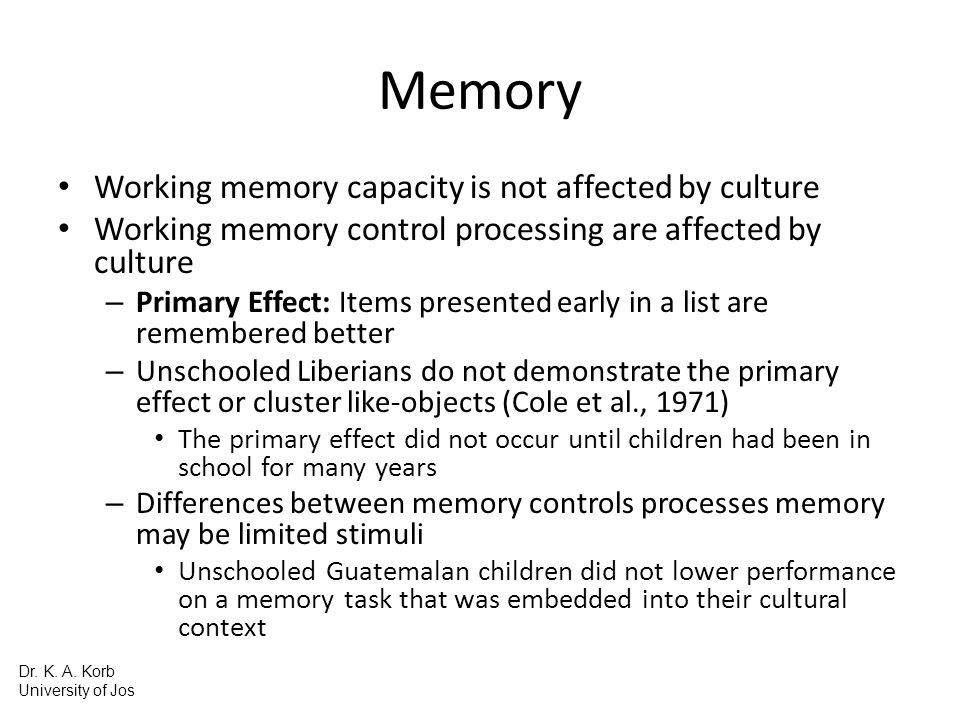 Memory

• Working memory capacity is not affected by culture
• Working memory control processing are affected by culture
– **Primary Effect:** Items presented early in a list are remembered better
– Unschooled Liberians do not demonstrate the primary effect or cluster like-objects (Cole et al., 1971)
• The primary effect did not occur until children had been in school for many years
– Differences between memory controls processes memory may be limited stimuli
• Unschooled Guatemalan children did not lower performance on a memory task that was embedded into their cultural context

Dr. K. A. Korb
University of Jos